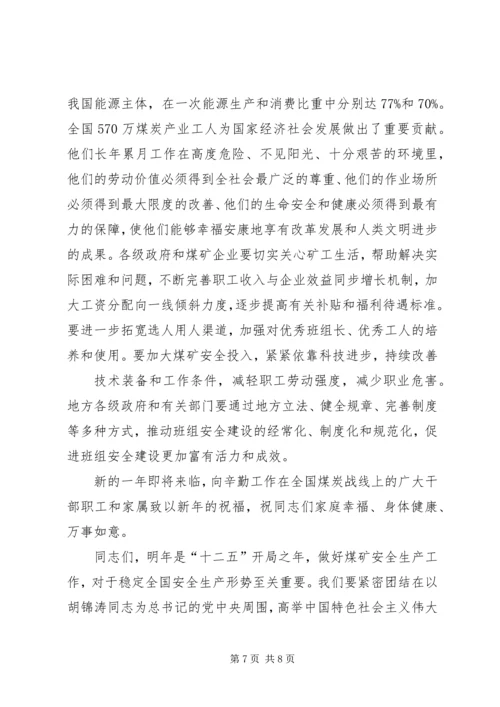 我国能源主体，在一次能源生产和消费比重中分别达77%和70%。全国570万煤炭产业工人为国家经济社会发展做出了重要贡献。他们长年累月工作在高度危险、不见阳光、十分艰苦的环境里，他们的劳动价值必须得到全社会最广泛的尊重、他们的作业场所必须得到最大限度的改善、他们的生命安全和健康必须得到最有力的保障，使他们能够幸福安康地享有改革发展和人类文明进步的成果。各级政府和煤矿企业要切实关心矿工生活，帮助解决实际困难和问题，不断完善职工收入与企业效益同步增长机制，加大工资分配向一线倾斜力度，逐步提高有关补贴和福利待遇标准。要进一步拓宽选人用人渠道，加强对优秀班组长、优秀工人的培养和使用。要加大煤矿安全投入，紧紧依靠科技进步，持续改善

技术装备和工作条件，减轻职工劳动强度，减少职业危害。地方各级政府和有关部门要通过地方立法、健全规章、完善制度等多种方式，推动班组安全建设的经常化、制度化和规范化，促进班组安全建设更加富有活力和成效。

新的一年即将来临，向辛勤工作在全国煤炭战线上的广大干部职工和家属致以新年的祝福，祝同志们家庭幸福、身体健康、万事如意。

同志们，明年是“十二五”开局之年，做好煤矿安全生产工作，对于稳定全国安全生产形势至关重要。我们要紧密团结在以胡锦涛同志为总书记的党中央周围，高举中国特色社会主义伟大

第7页 共8页